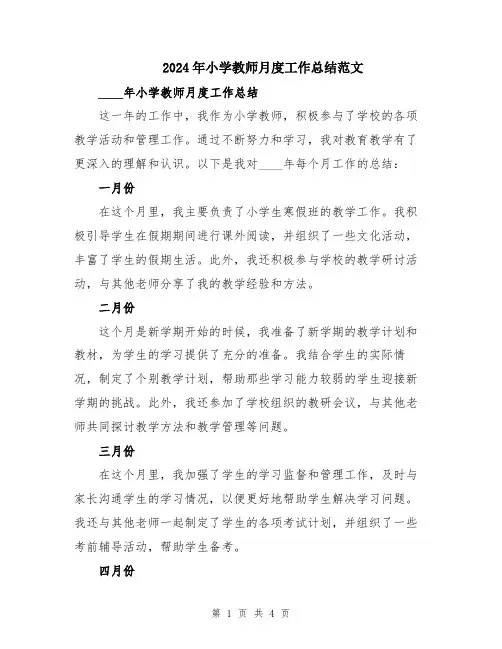 2024年小学教师月度工作总结范文

____年小学教师月度工作总结

这一年的工作中，我作为小学教师，积极参与了学校的各项教学活动和管理工作。通过不断努力和学习，我对教育教学有了更深入的理解和认识。以下是我对____年每个月工作的总结：

一月份

在这个月里，我主要负责了小学生寒假班的教学工作。我积极引导学生在假期期间进行课外阅读，并组织了一些文化活动，丰富了学生的假期生活。此外，我还积极参与学校的教学研讨活动，与其他老师分享了我的教学经验和方法。

二月份

这个月是新学期开始的时候，我准备了新学期的教学计划和教材，为学生的学习提供了充分的准备。我结合学生的实际情况，制定了个别教学计划，帮助那些学习能力较弱的学生迎接新学期的挑战。此外，我还参加了学校组织的教研会议，与其他老师共同探讨教学方法和教学管理等问题。

三月份

在这个月里，我加强了学生的学习监督和管理工作，及时与家长沟通学生的学习情况，以便更好地帮助学生解决学习问题。我还与其他老师一起制定了学生的各项考试计划，并组织了一些考前辅导活动，帮助学生备考。

四月份

第 1 页 共 4 页